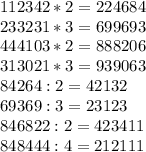 $112342 * 2 = 224684$
$233231 * 3 = 699693$
$444103 * 2 = 888206$
$313021 * 3 = 939063$
$84264 : 2 = 42132$
$69369 : 3 = 23123$
$846822 : 2 = 423411$
$848444 : 4 = 212111$